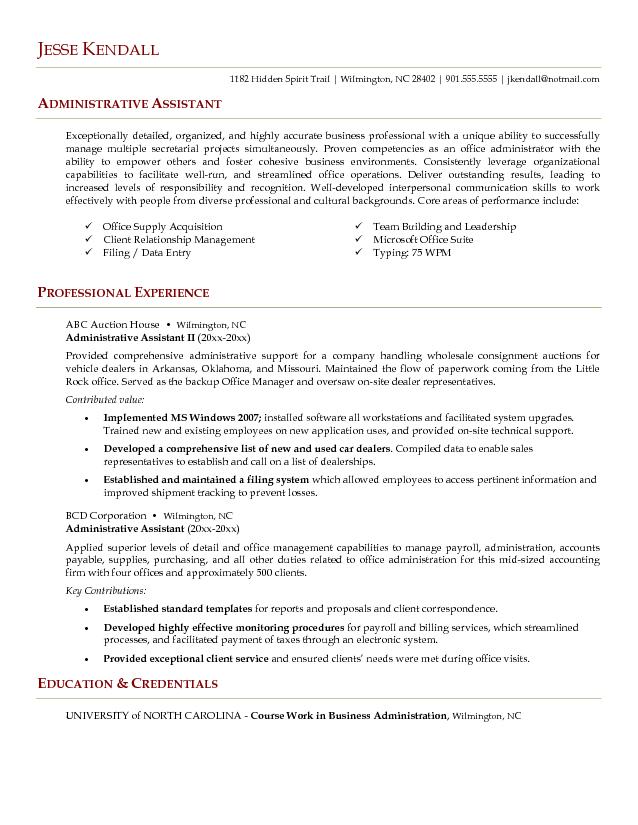 JESSE KENDALL

1182 Hidden Spirit Trail | Wilmington, NC 28402 | 901.555.5555 | jkendall@notmail.com

ADMINISTRATIVE ASSISTANT

Exceptionally detailed, organized, and highly accurate business professional with a unique ability to successfully manage multiple secretarial projects simultaneously. Proven competencies as an office administrator with the ability to empower others and foster cohesive business environments. Consistently leverage organizational capabilities to facilitate well-run, and streamlined office operations. Deliver outstanding results, leading to increased levels of responsibility and recognition. Well-developed interpersonal communication skills to work effectively with people from diverse professional and cultural backgrounds. Core areas of performance include:

✓ Office Supply Acquisition
✓ Client Relationship Management
✓ Filing / Data Entry

✓ Team Building and Leadership
✓ Microsoft Office Suite
✓ Typing: 75 WPM

PROFESSIONAL EXPERIENCE

ABC Auction House • Wilmington, NC
Administrative Assistant II (20xx-20xx)

Provided comprehensive administrative support for a company handling wholesale consignment auctions for vehicle dealers in Arkansas, Oklahoma, and Missouri. Maintained the flow of paperwork coming from the Little Rock office. Served as the backup Office Manager and oversaw on-site dealer representatives.

Contributed value:

• Implemented MS Windows 2007; installed software all workstations and facilitated system upgrades. Trained new and existing employees on new application uses, and provided on-site technical support.
• Developed a comprehensive list of new and used car dealers. Compiled data to enable sales representatives to establish and call on a list of dealerships.
• Established and maintained a filing system which allowed employees to access pertinent information and improved shipment tracking to prevent losses.

BCD Corporation • Wilmington, NC
Administrative Assistant (20xx-20xx)

Applied superior levels of detail and office management capabilities to manage payroll, administration, accounts payable, supplies, purchasing, and all other duties related to office administration for this mid-sized accounting firm with four offices and approximately 500 clients.

Key Contributions:

• Established standard templates for reports and proposals and client correspondence.
• Developed highly effective monitoring procedures for payroll and billing services, which streamlined processes, and facilitated payment of taxes through an electronic system.
• Provided exceptional client service and ensured clients' needs were met during office visits.

EDUCATION & CREDENTIALS

UNIVERSITY of NORTH CAROLINA - Course Work in Business Administration, Wilmington, NC